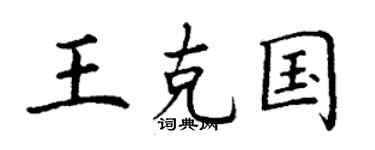 王克国
词典网